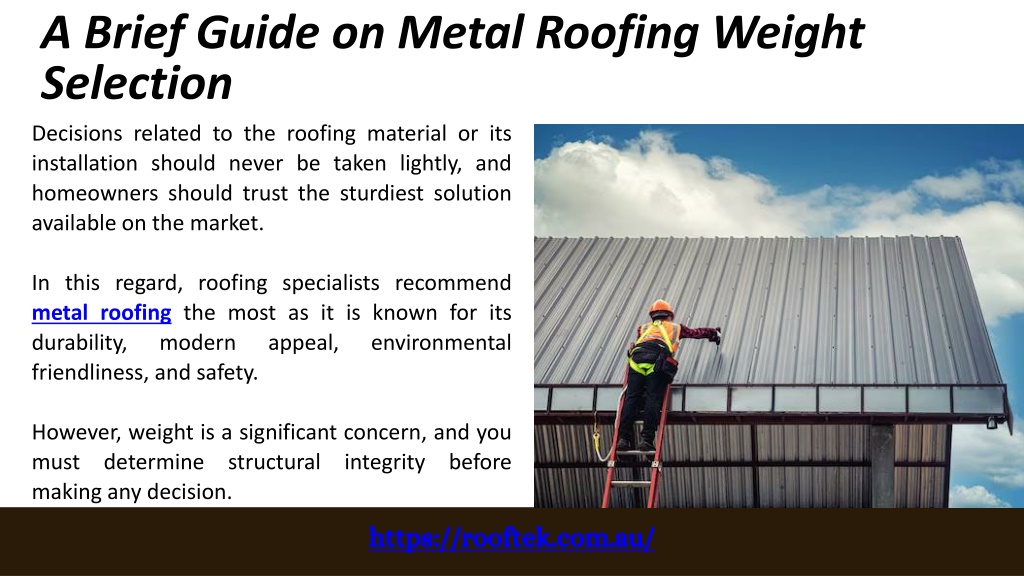 A Brief Guide on Metal Roofing Weight Selection

Decisions related to the roofing material or its installation should never be taken lightly, and homeowners should trust the sturdiest solution available on the market.

In this regard, roofing specialists recommend metal roofing the most as it is known for its durability, modern appeal, environmental friendliness, and safety.

However, weight is a significant concern, and you must determine structural integrity before making any decision.

https://rooftek.com.au/